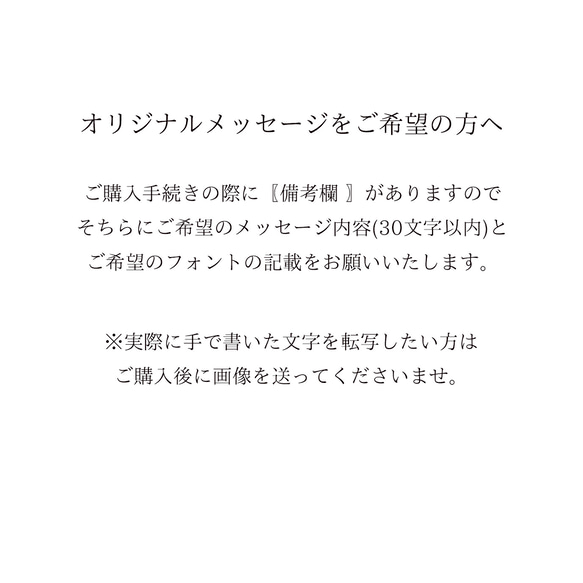 オリジナルメッセージをご希望の方へ

ご購入手続きの際に〖備考欄 〗がありますので
そちらにご希望のメッセージ内容(30文字以内)と
ご希望のフォントの記載をお願いいたします。

※実際に手で書いた文字を転写したい方は
ご購入後に画像を送ってくださいませ。